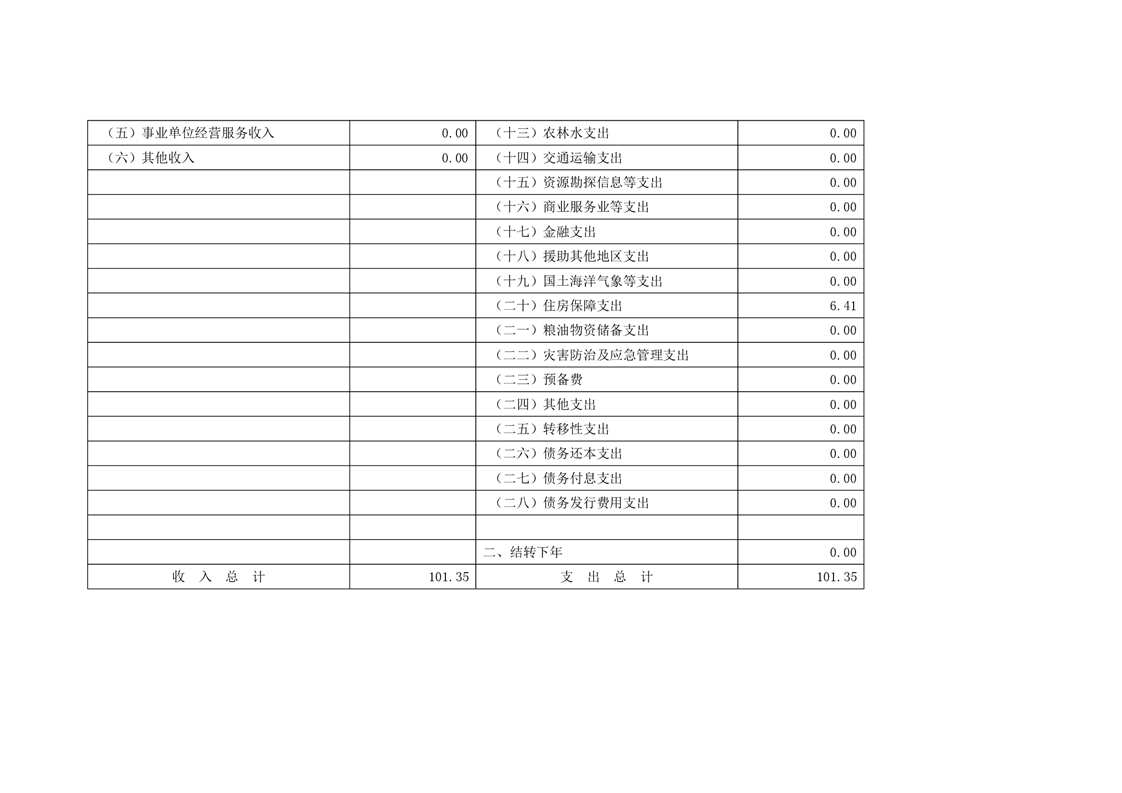 | （五）事业单位经营服务收入 | 0.00 | （十三）农林水支出 | 0.00 |
|---|---|---|---|
| （六）其他收入 | 0.00 | （十四）交通运输支出 | 0.00 |
| | | （十五）资源勘探信息等支出 | 0.00 |
| | | （十六）商业服务业等支出 | 0.00 |
| | | （十七）金融支出 | 0.00 |
| | | （十八）援助其他地区支出 | 0.00 |
| | | （十九）国土海洋气象等支出 | 0.00 |
| | | （二十）住房保障支出 | 6.41 |
| | | （二一）粮油物资储备支出 | 0.00 |
| | | （二二）灾害防治及应急管理支出 | 0.00 |
| | | （二三）预备费 | 0.00 |
| | | （二四）其他支出 | 0.00 |
| | | （二五）转移性支出 | 0.00 |
| | | （二六）债务还本支出 | 0.00 |
| | | （二七）债务付息支出 | 0.00 |
| | | （二八）债务发行费用支出 | 0.00 |
| | | | |
| | | 二、结转下年 | 0.00 |
| 收 入 总 计 | 101.35 | 支 出 总 计 | 101.35 |